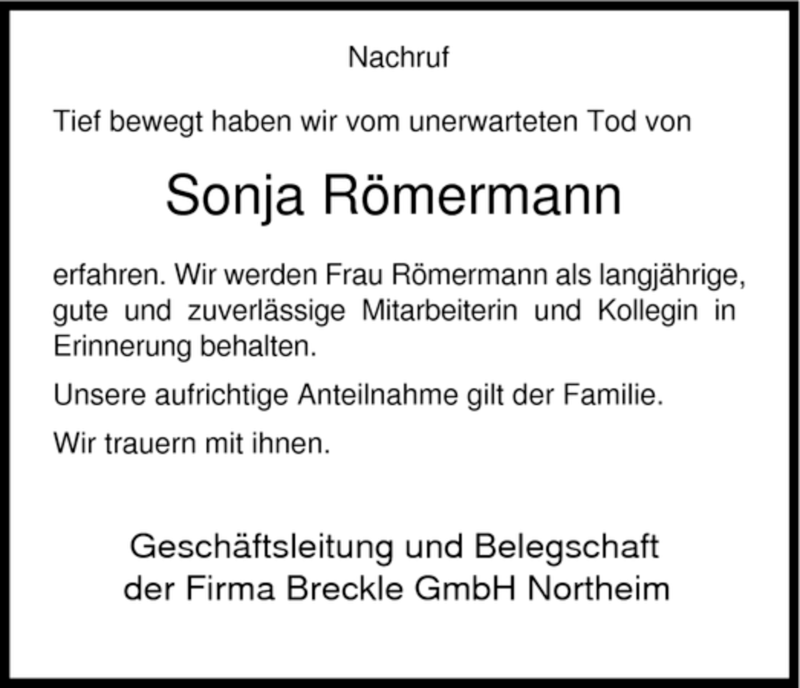 Nachruf

Tief bewegt haben wir vom unerwarteten Tod von

Sonja Römermann

erfahren. Wir werden Frau Römermann als langjährige, gute und zuverlässige Mitarbeiterin und Kollegin in Erinnerung behalten.

Unsere aufrichtige Anteilnahme gilt der Familie.

Wir trauern mit ihnen.

Geschäftsleitung und Belegschaft
der Firma Breckle GmbH Northeim